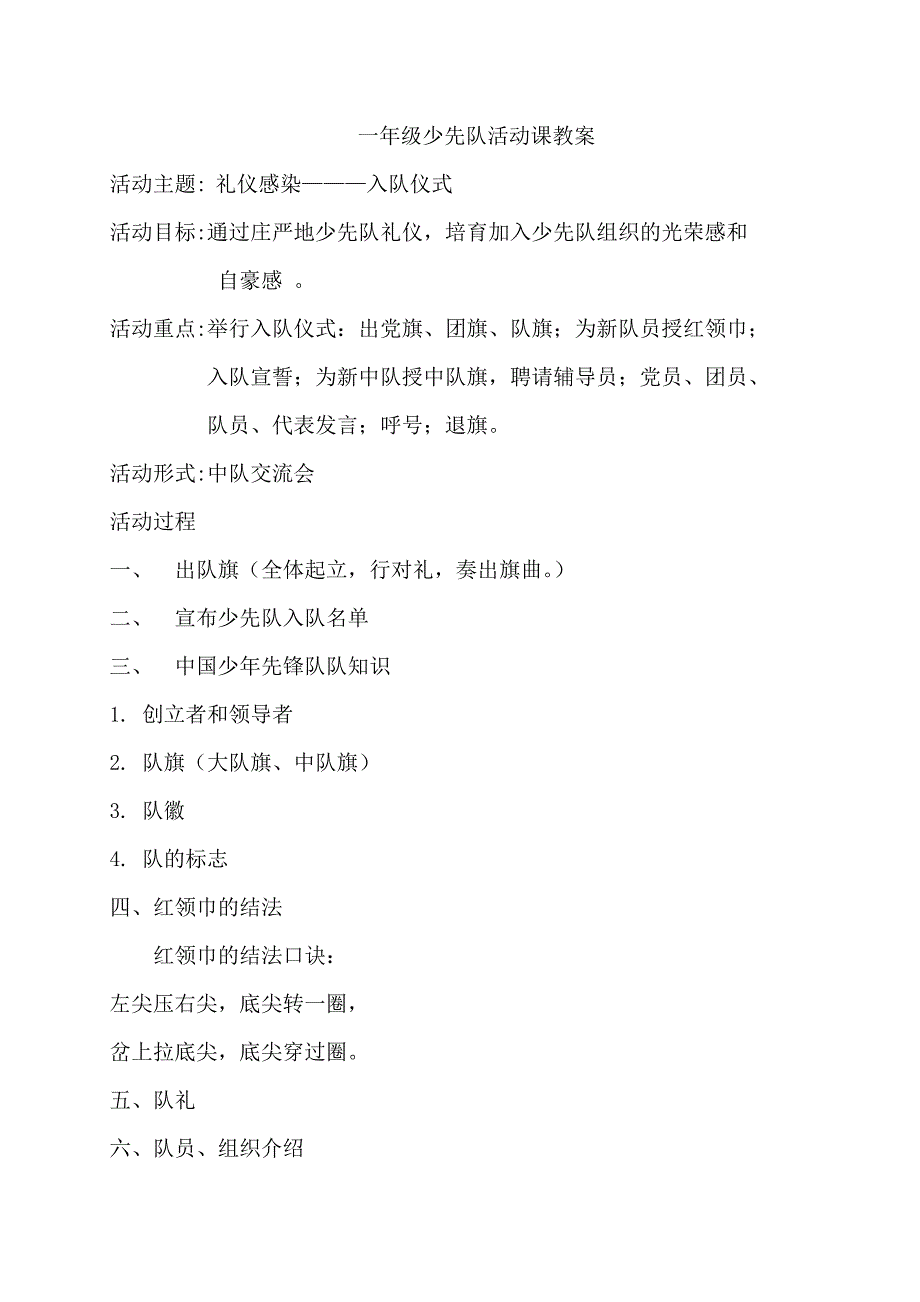 一年级少先队活动课教案

活动主题: 礼仪感染———入队仪式

活动目标:通过庄严地少先队礼仪，培育加入少先队组织的光荣感和自豪感 。

活动重点:举行入队仪式：出党旗、团旗、队旗；为新队员授红领巾；入队宣誓；为新中队授中队旗，聘请辅导员；党员、团员、队员、代表发言；呼号；退旗。

活动形式:中队交流会

活动过程

一、 出队旗（全体起立，行对礼，奏出旗曲。）

二、 宣布少先队入队名单

三、 中国少年先锋队队知识

1. 创立者和领导者

2. 队旗（大队旗、中队旗）

3. 队徽

4. 队的标志

四、红领巾的结法

红领巾的结法口诀：

左尖压右尖，底尖转一圈，

岔上拉底尖，底尖穿过圈。

五、队礼

六、队员、组织介绍